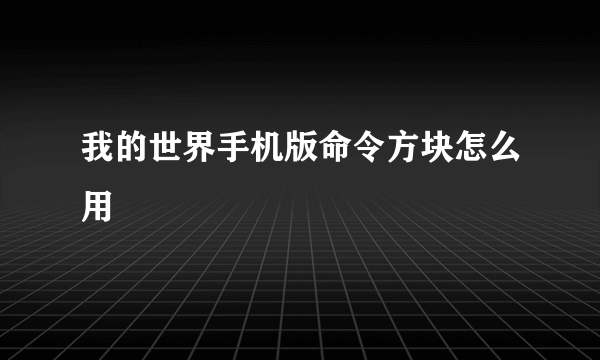 我的世界手机版命令方块怎么用